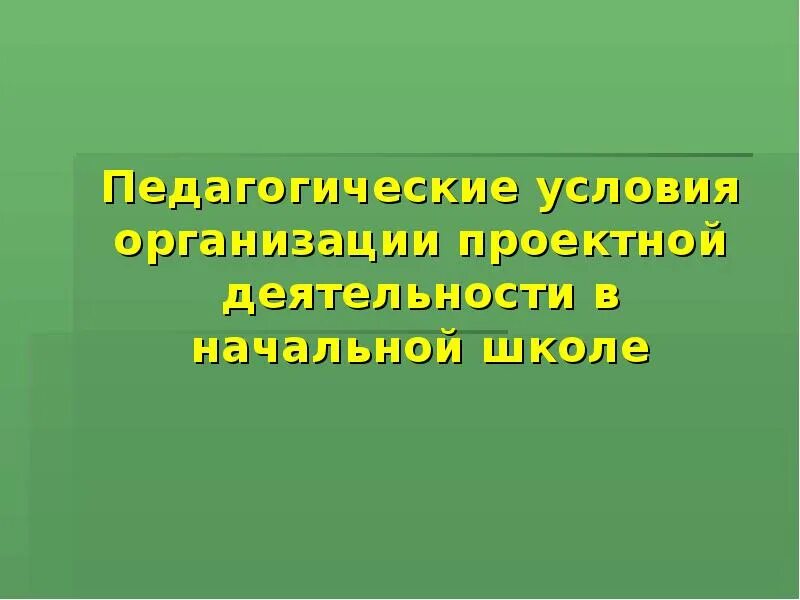 Педагогические условия организации проектной деятельности в начальной школе